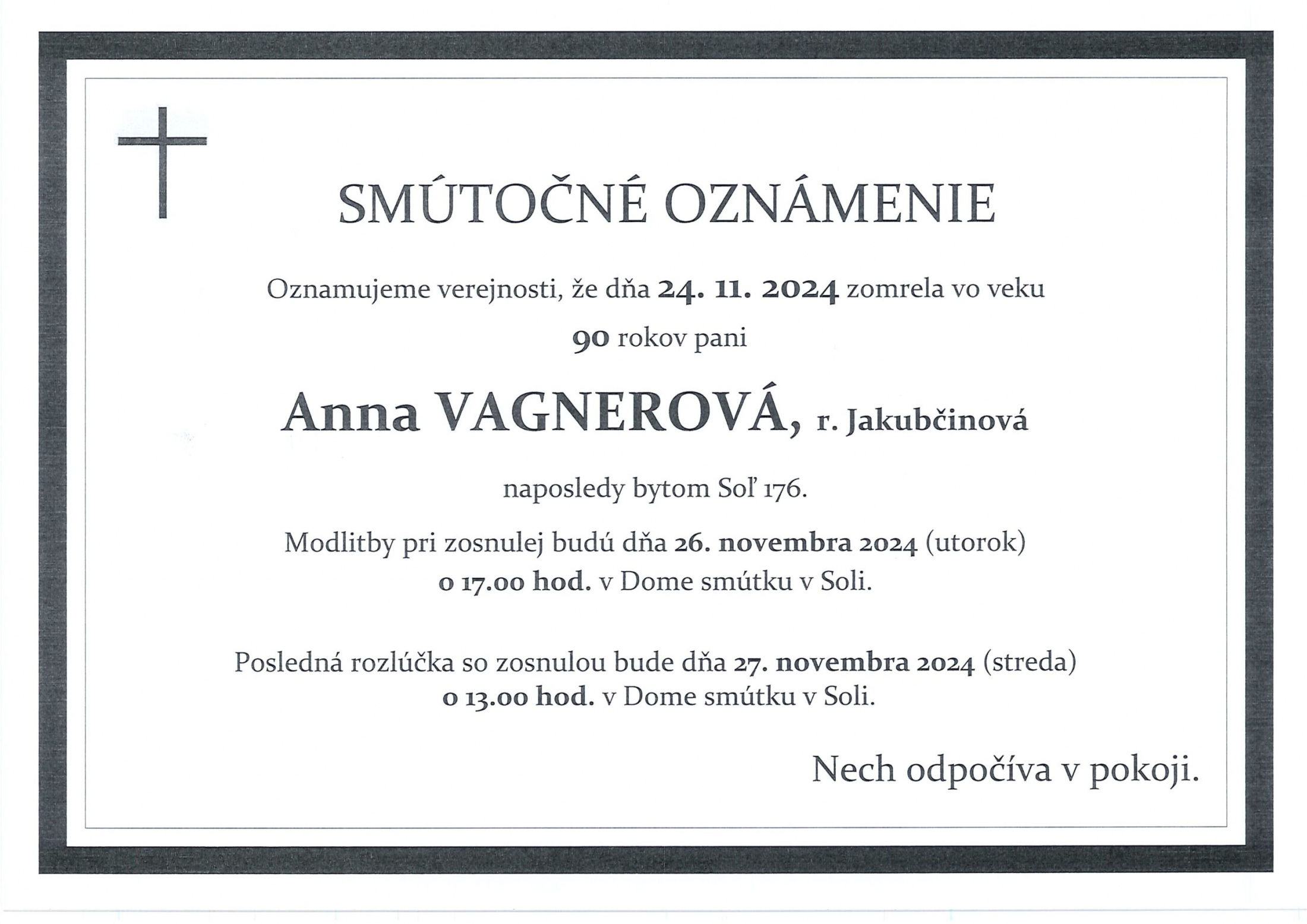 SMÚTOČNÉ OZNÁMENIE

Oznamujeme verejnosti, že dňa 24. 11. 2024 zomrela vo veku 90 rokov pani

Anna VAGNEROVÁ, r. Jakubčinová

naposledy bytom Soľ 176.

Modlitby pri zosnulej budú dňa 26. novembra 2024 (utorok) o 17.00 hod. v Dome smútku v Soli.

Posledná rozlúčka so zosnulou bude dňa 27. novembra 2024 (streda) o 13.00 hod. v Dome smútku v Soli.

Nech odpočíva v pokoji.